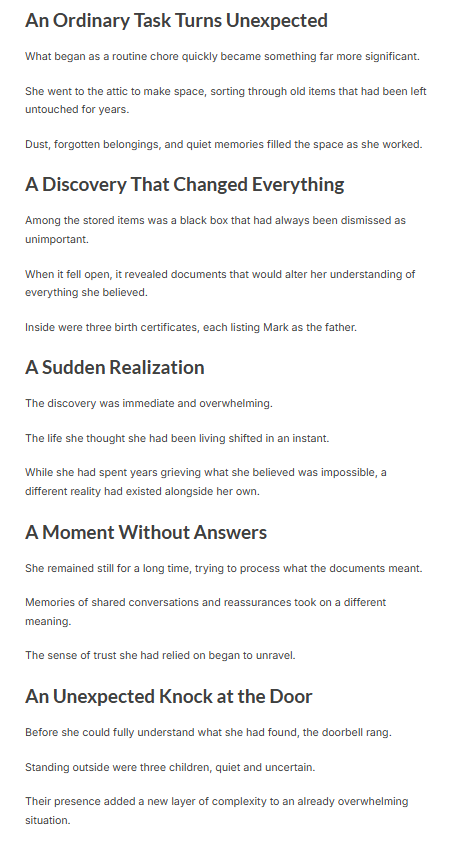 An Ordinary Task Turns Unexpected

What began as a routine chore quickly became something far more significant.

She went to the attic to make space, sorting through old items that had been left untouched for years.

Dust, forgotten belongings, and quiet memories filled the space as she worked.

A Discovery That Changed Everything

Among the stored items was a black box that had always been dismissed as unimportant.

When it fell open, it revealed documents that would alter her understanding of everything she believed.

Inside were three birth certificates, each listing Mark as the father.

A Sudden Realization

The discovery was immediate and overwhelming.

The life she thought she had been living shifted in an instant.

While she had spent years grieving what she believed was impossible, a different reality had existed alongside her own.

A Moment Without Answers

She remained still for a long time, trying to process what the documents meant.

Memories of shared conversations and reassurances took on a different meaning.

The sense of trust she had relied on began to unravel.

An Unexpected Knock at the Door

Before she could fully understand what she had found, the doorbell rang.

Standing outside were three children, quiet and uncertain.

Their presence added a new layer of complexity to an already overwhelming situation.